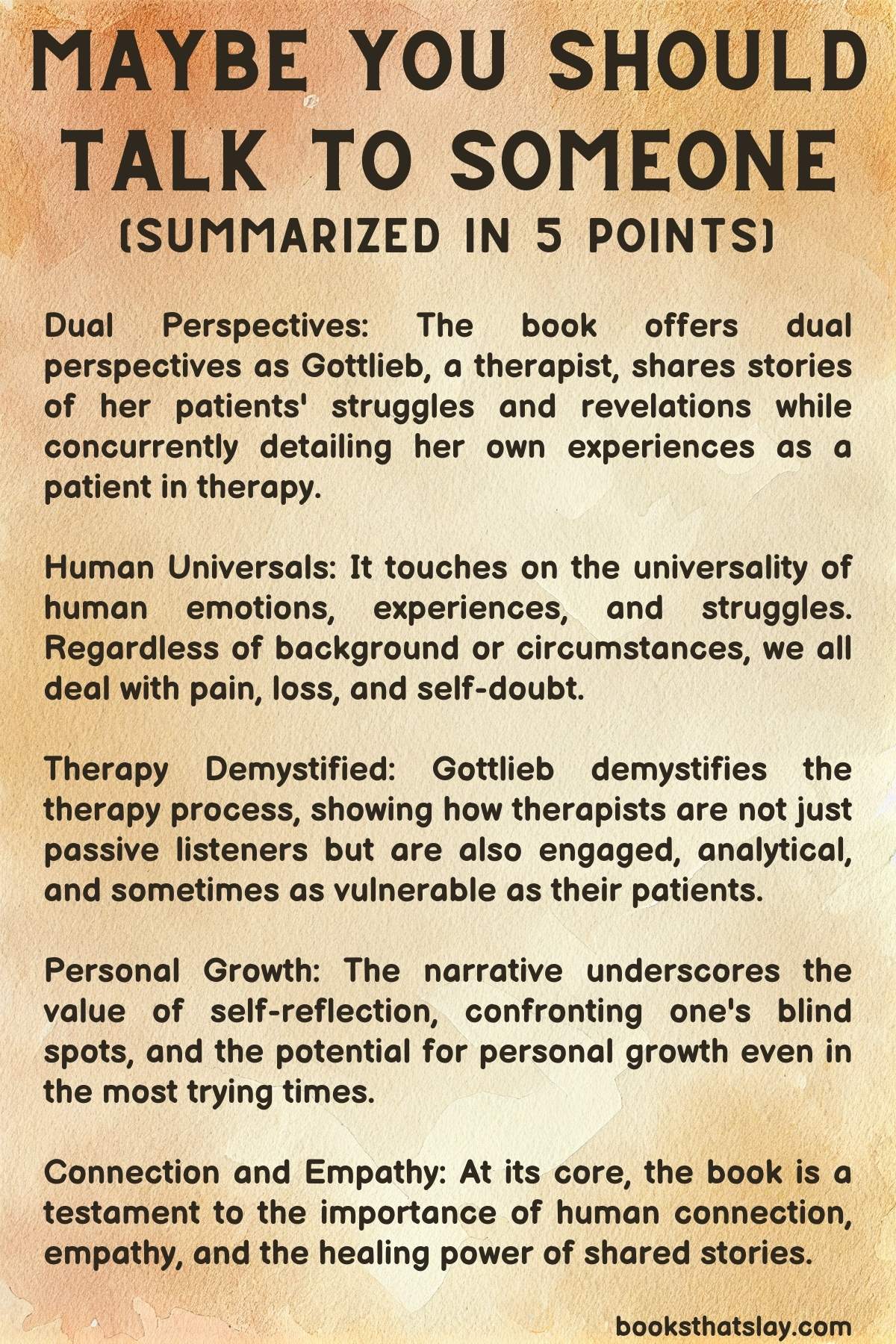 MAYBE YOU SHOULD TALK TO SOMEONE
(SUMMARIZED IN 5 POINTS)

Dual Perspectives: The book offers dual perspectives as Gottlieb, a therapist, shares stories of her patients' struggles and revelations while concurrently detailing her own experiences as a patient in therapy.

Human Universals: It touches on the universality of human emotions, experiences, and struggles. Regardless of background or circumstances, we all deal with pain, loss, and self-doubt.

Therapy Demystified: Gottlieb demystifies the therapy process, showing how therapists are not just passive listeners but are also engaged, analytical, and sometimes as vulnerable as their patients.

Personal Growth: The narrative underscores the value of self-reflection, confronting one's blind spots, and the potential for personal growth even in the most trying times.

Connection and Empathy: At its core, the book is a testament to the importance of human connection, empathy, and the healing power of shared stories.

booksthatslay.com